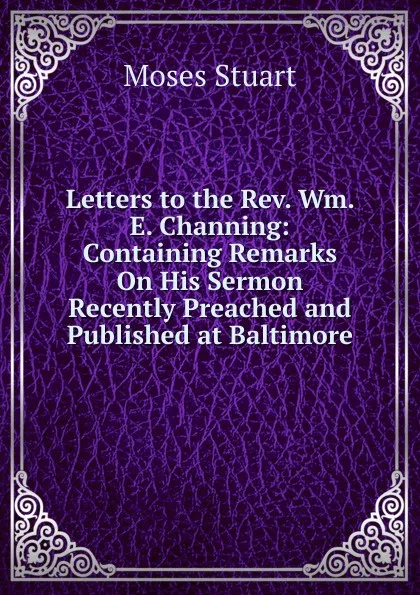 Moses Stuart

Letters to the Rev. Wm. E. Channing: Containing Remarks On His Sermon Recently Preached and Published at Baltimore